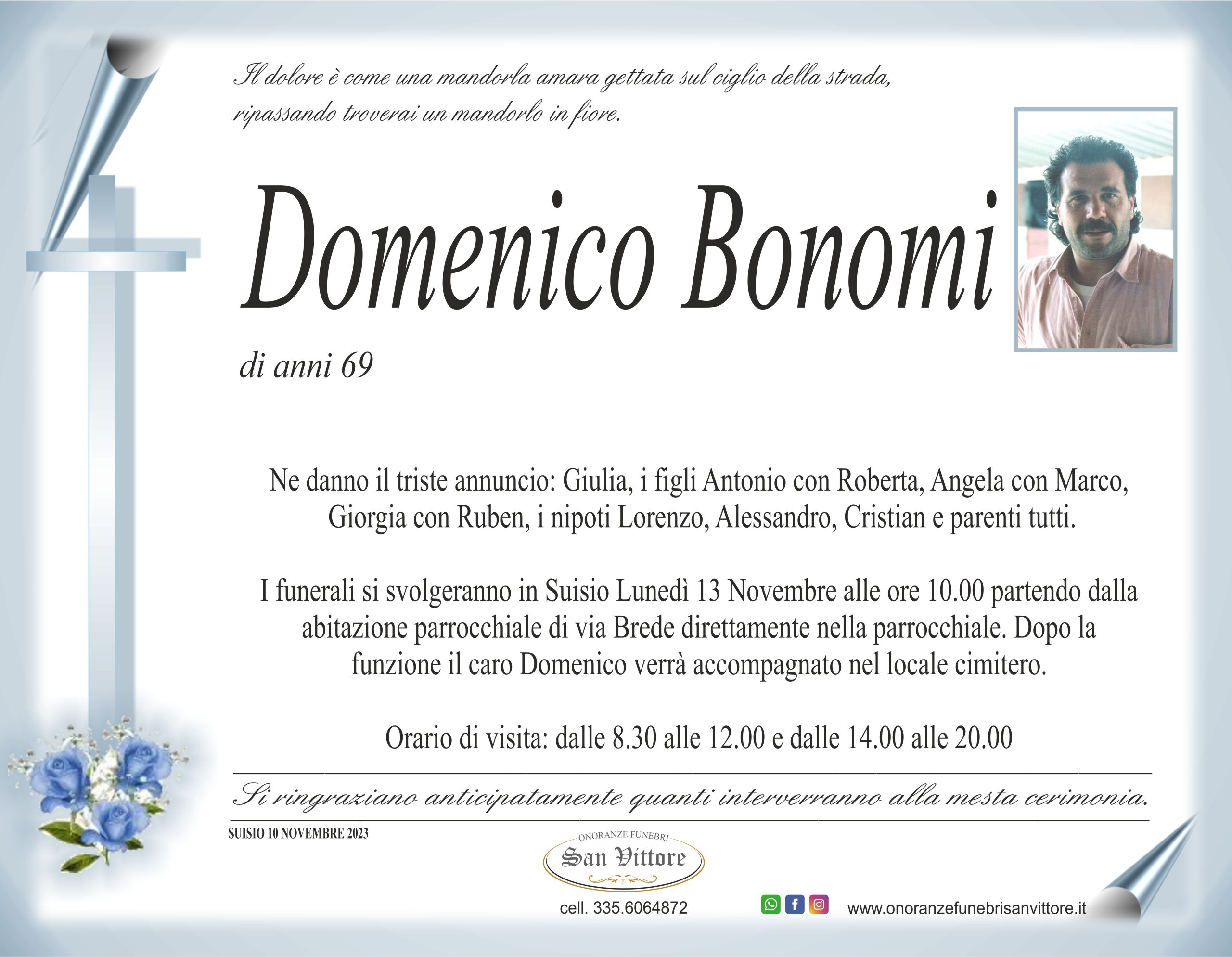 Il dolore è come una mandorla amara gettata sul ciglio della strada, ripassando troverai un mandorlo in fiore.

Domenico Bonomi

di anni 69

Ne danno il triste annuncio: Giulia, i figli Antonio con Roberta, Angela con Marco, Giorgia con Ruben, i nipoti Lorenzo, Alessandro, Cristian e parenti tutti.

I funerali si svolgeranno in Suisio Lunedì 13 Novembre alle ore 10.00 partendo dalla abitazione parrocchiale di via Brede direttamente nella parrocchiale. Dopo la funzione il caro Domenico verrà accompagnato nel locale cimitero.

Orario di visita: dalle 8.30 alle 12.00 e dalle 14.00 alle 20.00

Si ringraziano anticipatamente quanti interverranno alla mesta cerimonia.

SUISIO 10 NOVEMBRE 2023

ONORANZE FUNEBRI
San Vittore

cell. 335.6064872

www.onoranzefunebrisanvittore.it